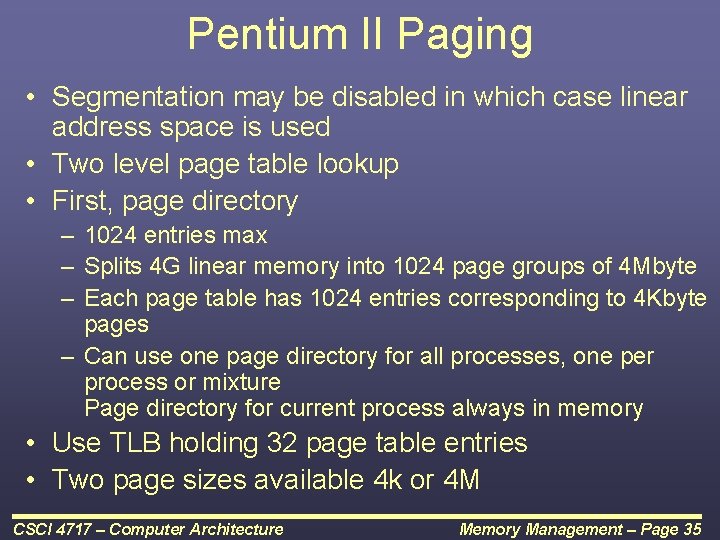 Pentium II Paging

• Segmentation may be disabled in which case linear address space is used
• Two level page table lookup
• First, page directory
– 1024 entries max
– Splits 4G linear memory into 1024 page groups of 4Mbyte
– Each page table has 1024 entries corresponding to 4Kbyte pages
– Can use one page directory for all processes, one per process or mixture
Page directory for current process always in memory
• Use TLB holding 32 page table entries
• Two page sizes available 4k or 4M

CSCI 4717 – Computer Architecture

Memory Management – Page 35